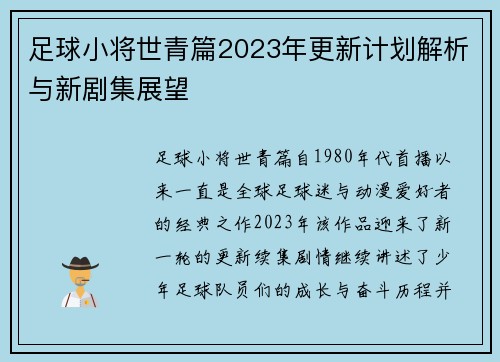 足球小将世青篇2023年更新计划解析与新剧集展望

足球小将世青篇自1980年代首播以来一直是全球足球迷与动漫爱好者的经典之作2023年该作品迎来了新一轮的更新续集剧情继续讲述了少年足球队员们的成长与奋斗历程并